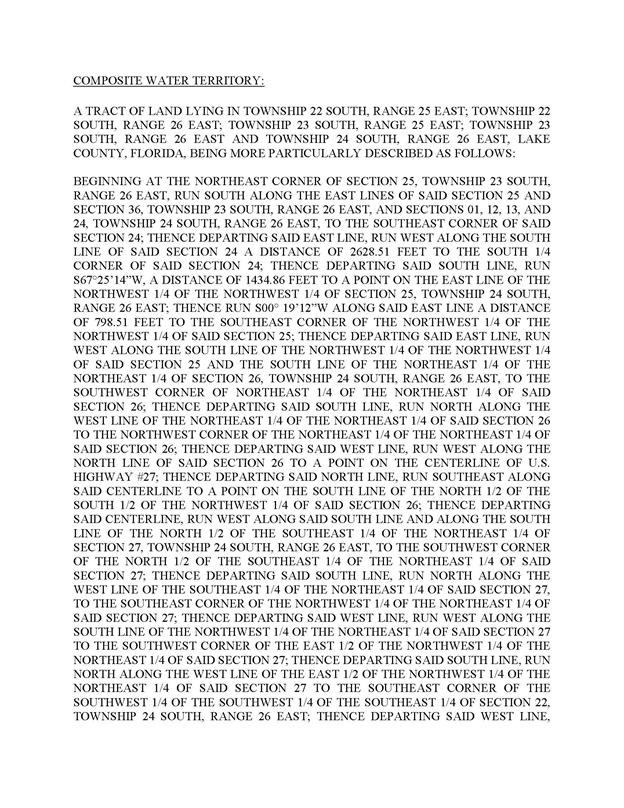 COMPOSITE WATER TERRITORY:

A TRACT OF LAND LYING IN TOWNSHIP 22 SOUTH, RANGE 25 EAST; TOWNSHIP 22 SOUTH, RANGE 26 EAST; TOWNSHIP 23 SOUTH, RANGE 25 EAST; TOWNSHIP 23 SOUTH, RANGE 26 EAST AND TOWNSHIP 24 SOUTH, RANGE 26 EAST, LAKE COUNTY, FLORIDA, BEING MORE PARTICULARLY DESCRIBED AS FOLLOWS:

BEGINNING AT THE NORTHEAST CORNER OF SECTION 25, TOWNSHIP 23 SOUTH, RANGE 26 EAST, RUN SOUTH ALONG THE EAST LINES OF SAID SECTION 25 AND SECTION 36, TOWNSHIP 23 SOUTH, RANGE 26 EAST, AND SECTIONS 01, 12, 13, AND 24, TOWNSHIP 24 SOUTH, RANGE 26 EAST, TO THE SOUTHEAST CORNER OF SAID SECTION 24; THENCE DEPARTING SAID EAST LINE, RUN WEST ALONG THE SOUTH LINE OF SAID SECTION 24 A DISTANCE OF 2628.51 FEET TO THE SOUTH 1/4 CORNER OF SAID SECTION 24; THENCE DEPARTING SAID SOUTH LINE, RUN S67°25'14"W, A DISTANCE OF 1434.86 FEET TO A POINT ON THE EAST LINE OF THE NORTHWEST 1/4 OF THE NORTHWEST 1/4 OF SECTION 25, TOWNSHIP 24 SOUTH, RANGE 26 EAST; THENCE RUN S00° 19'12"W ALONG SAID EAST LINE A DISTANCE OF 798.51 FEET TO THE SOUTHEAST CORNER OF THE NORTHWEST 1/4 OF THE NORTHWEST 1/4 OF SAID SECTION 25; THENCE DEPARTING SAID EAST LINE, RUN WEST ALONG THE SOUTH LINE OF THE NORTHWEST 1/4 OF THE NORTHWEST 1/4 OF SAID SECTION 25 AND THE SOUTH LINE OF THE NORTHEAST 1/4 OF THE NORTHEAST 1/4 OF SECTION 26, TOWNSHIP 24 SOUTH, RANGE 26 EAST, TO THE SOUTHWEST CORNER OF NORTHEAST 1/4 OF THE NORTHEAST 1/4 OF SAID SECTION 26; THENCE DEPARTING SAID SOUTH LINE, RUN NORTH ALONG THE WEST LINE OF THE NORTHEAST 1/4 OF THE NORTHEAST 1/4 OF SAID SECTION 26 TO THE NORTHWEST CORNER OF THE NORTHEAST 1/4 OF THE NORTHEAST 1/4 OF SAID SECTION 26; THENCE DEPARTING SAID WEST LINE, RUN WEST ALONG THE NORTH LINE OF SAID SECTION 26 TO A POINT ON THE CENTERLINE OF U.S. HIGHWAY #27; THENCE DEPARTING SAID NORTH LINE, RUN SOUTHEAST ALONG SAID CENTERLINE TO A POINT ON THE SOUTH LINE OF THE NORTH 1/2 OF THE SOUTH 1/2 OF THE NORTHWEST 1/4 OF SAID SECTION 26; THENCE DEPARTING SAID CENTERLINE, RUN WEST ALONG SAID SOUTH LINE AND ALONG THE SOUTH LINE OF THE NORTH 1/2 OF THE SOUTHEAST 1/4 OF THE NORTHEAST 1/4 OF SECTION 27, TOWNSHIP 24 SOUTH, RANGE 26 EAST, TO THE SOUTHWEST CORNER OF THE NORTH 1/2 OF THE SOUTHEAST 1/4 OF THE NORTHEAST 1/4 OF SAID SECTION 27; THENCE DEPARTING SAID SOUTH LINE, RUN NORTH ALONG THE WEST LINE OF THE SOUTHEAST 1/4 OF THE NORTHEAST 1/4 OF SAID SECTION 27, TO THE SOUTHEAST CORNER OF THE NORTHWEST 1/4 OF THE NORTHEAST 1/4 OF SAID SECTION 27; THENCE DEPARTING SAID WEST LINE, RUN WEST ALONG THE SOUTH LINE OF THE NORTHWEST 1/4 OF THE NORTHEAST 1/4 OF SAID SECTION 27 TO THE SOUTHWEST CORNER OF THE EAST 1/2 OF THE NORTHWEST 1/4 OF THE NORTHEAST 1/4 OF SAID SECTION 27; THENCE DEPARTING SAID SOUTH LINE, RUN NORTH ALONG THE WEST LINE OF THE EAST 1/2 OF THE NORTHWEST 1/4 OF THE NORTHEAST 1/4 OF SAID SECTION 27 TO THE SOUTHEAST CORNER OF THE SOUTHWEST 1/4 OF THE SOUTHWEST 1/4 OF THE SOUTHEAST 1/4 OF SECTION 22, TOWNSHIP 24 SOUTH, RANGE 26 EAST; THENCE DEPARTING SAID WEST LINE,